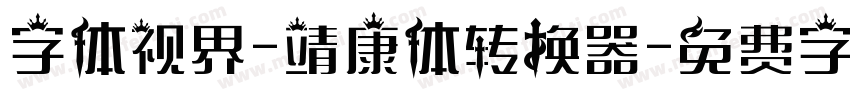 字体视界-靖康体转换器-免费字